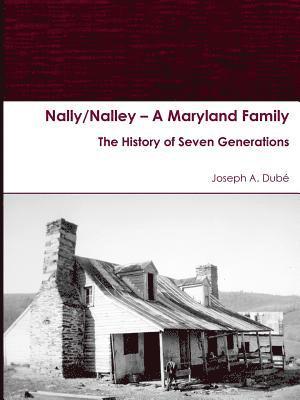 Nally/Nalley – A Maryland Family

The History of Seven Generations

Joseph A. Dubé